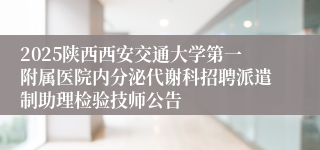 2025陕西西安交通大学第一附属医院内分泌代谢科招聘派遣制助理检验技师公告